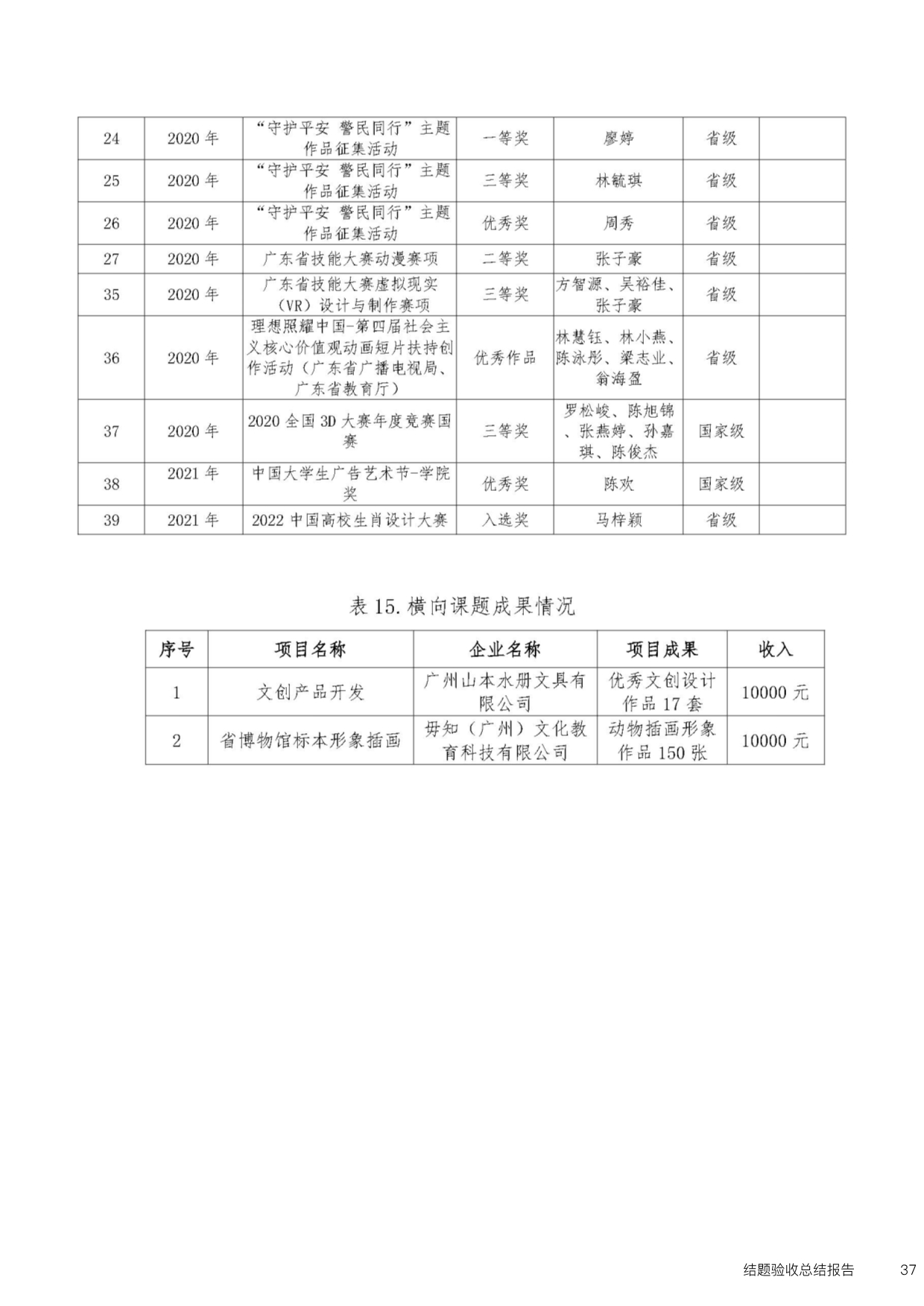 | 24 | 2020 年 | “守护平安 警民同行”主题作品征集活动 | 一等奖 | 廖婷 | 省级 | |
|---|---|---|---|---|---|---|
| 25 | 2020 年 | “守护平安 警民同行”主题作品征集活动 | 三等奖 | 林毓琪 | 省级 | |
| 26 | 2020 年 | “守护平安 警民同行”主题作品征集活动 | 优秀奖 | 周秀 | 省级 | |
| 27 | 2020 年 | 广东省技能大赛动漫赛项 | 二等奖 | 张子豪 | 省级 | |
| 35 | 2020 年 | 广东省技能大赛虚拟现实（VR）设计与制作赛项 | 三等奖 | 方智源、吴裕佳、张子豪 | 省级 | |
| 36 | 2020 年 | 理想照耀中国-第四届社会主义核心价值观动画短片扶持创作活动（广东省广播电视局、广东省教育厅） | 优秀作品 | 林慧钰、林小燕、陈泳彤、梁志业、翁海盈 | 省级 | |
| 37 | 2020 年 | 2020 全国 3D 大赛年度竞赛国赛 | 三等奖 | 罗松峻、陈旭锦、张燕婷、孙嘉琪、陈俊杰 | 国家级 | |
| 38 | 2021 年 | 中国大学生广告艺术节-学院奖 | 优秀奖 | 陈欢 | 国家级 | |
| 39 | 2021 年 | 2022 中国高校生肖设计大赛 | 入选奖 | 马梓颖 | 省级 | |

表 15. 横向课题成果情况

| 序号 | 项目名称 | 企业名称 | 项目成果 | 收入 |
|---|---|---|---|---|
| 1 | 文创产品开发 | 广州山本水册文具有限公司 | 优秀文创设计作品 17 套 | 10000 元 |
| 2 | 省博物馆标本形象插画 | 毋知（广州）文化教育科技有限公司 | 动物插画形象作品 150 张 | 10000 元 |

结题验收总结报告 37